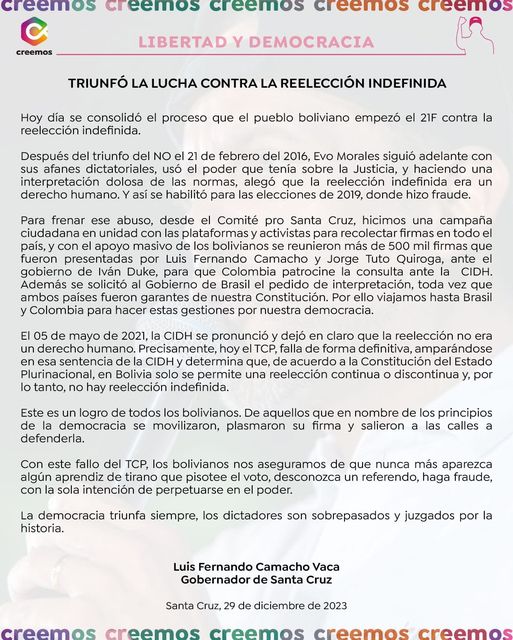 creemos creemos creemos creemos creemos

creemos

LIBERTAD Y DEMOCRACIA

TRIUNFÓ LA LUCHA CONTRA LA REELECCIÓN INDEFINIDA

Hoy día se consolidó el proceso que el pueblo boliviano empezó el 21F contra la reelección indefinida.

Después del triunfo del NO el 21 de febrero del 2016, Evo Morales siguió adelante con sus afanes dictatoriales, usó el poder que tenía sobre la Justicia, y haciendo una interpretación dolosa de las normas, alegó que la reelección indefinida era un derecho humano. Y así se habilitó para las elecciones de 2019, donde hizo fraude.

Para frenar ese abuso, desde el Comité pro Santa Cruz, hicimos una campaña ciudadana en unidad con las plataformas y activistas para recolectar firmas en todo el país, y con el apoyo masivo de los bolivianos se reunieron más de 500 mil firmas que fueron presentadas por Luis Fernando Camacho y Jorge Tuto Quiroga, ante el gobierno de Iván Duke, para que Colombia patrocine la consulta ante la CIDH. Además se solicitó al Gobierno de Brasil el pedido de interpretación, toda vez que ambos países fueron garantes de nuestra Constitución. Por ello viajamos hasta Brasil y Colombia para hacer estas gestiones por nuestra democracia.

El 05 de mayo de 2021, la CIDH se pronunció y dejó en claro que la reelección no era un derecho humano. Precisamente, hoy el TCP, falla de forma definitiva, amparándose en esa sentencia de la CIDH y determina que, de acuerdo a la Constitución del Estado Plurinacional, en Bolivia solo se permite una reelección continua o discontinua y, por lo tanto, no hay reelección indefinida.

Este es un logro de todos los bolivianos. De aquellos que en nombre de los principios de la democracia se movilizaron, plasmaron su firma y salieron a las calles a defenderla.

Con este fallo del TCP, los bolivianos nos aseguramos de que nunca más aparezca algún aprendiz de tirano que pisotee el voto, desconozca un referendo, haga fraude, con la sola intención de perpetuarse en el poder.

La democracia triunfa siempre, los dictadores son sobrepasados y juzgados por la historia.

Luis Fernando Camacho Vaca
Gobernador de Santa Cruz

Santa Cruz, 29 de diciembre de 2023

creemos creemos creemos creemos creemos